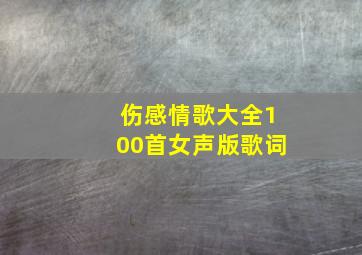 伤感情歌大全100首女声版歌词